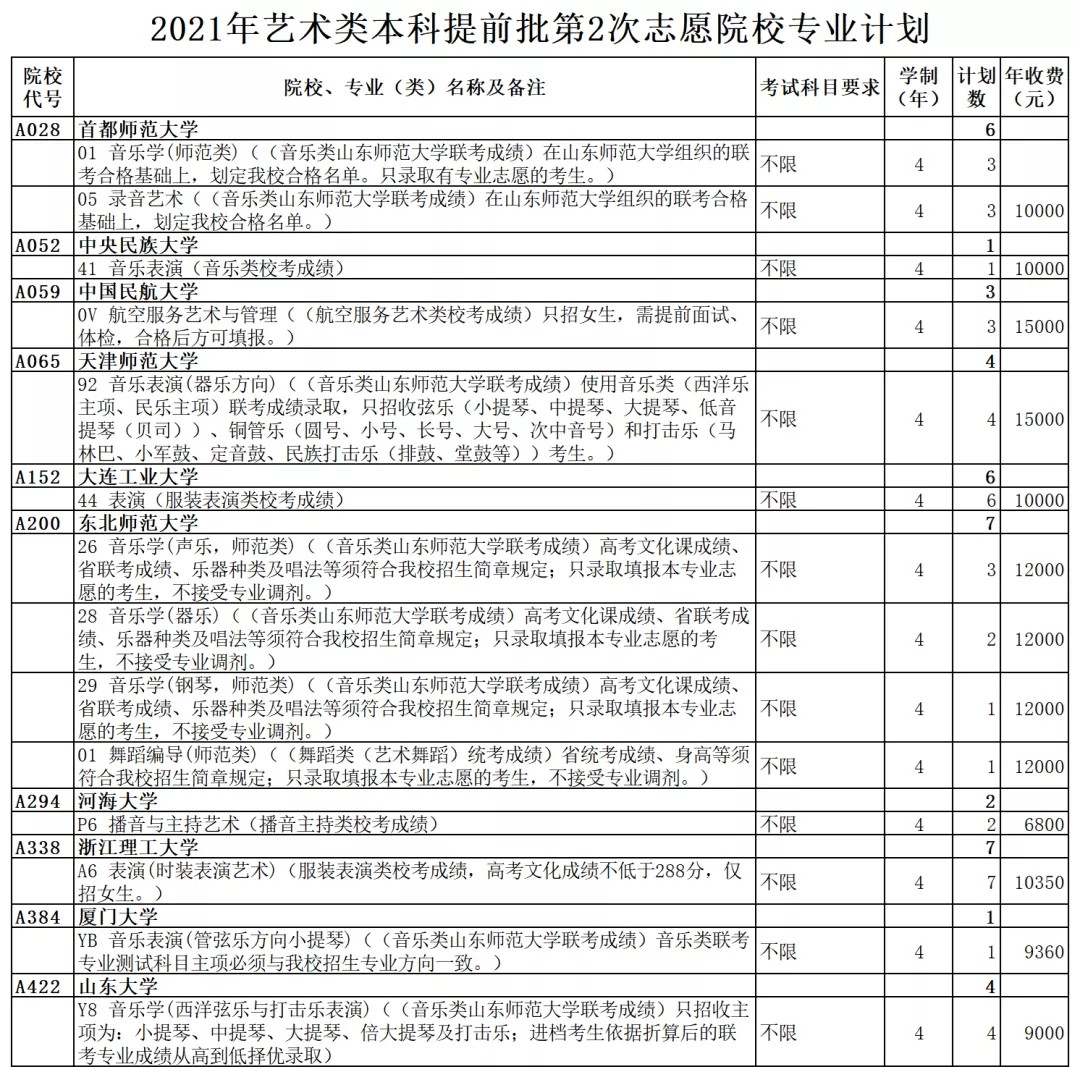 2021年艺术类本科提前批第2次志愿院校专业计划

| 院校代号 | 院校、专业（类）名称及备注 | 考试科目要求 | 学制（年） | 计划数 | 年收费（元） |
|---|---|---|---|---|---|
| A028 | 首都师范大学 | | | 6 | |
| | 01 音乐学(师范类)（（音乐类山东师范大学联考成绩）在山东师范大学组织的联考合格基础上，划定我校合格名单。只录取有专业志愿的考生。） | 不限 | 4 | 3 | |
| | 05 录音艺术（（音乐类山东师范大学联考成绩）在山东师范大学组织的联考合格基础上，划定我校合格名单。） | 不限 | 4 | 3 | 10000 |
| A052 | 中央民族大学 | | | 1 | |
| | 41 音乐表演（音乐类校考成绩） | 不限 | 4 | 1 | 10000 |
| A059 | 中国民航大学 | | | 3 | |
| | 0V 航空服务艺术与管理（（航空服务艺术类校考成绩）只招女生，需提前面试、体检，合格后方可填报。） | 不限 | 4 | 3 | 15000 |
| A065 | 天津师范大学 | | | 4 | |
| | 92 音乐表演(器乐方向)（（音乐类山东师范大学联考成绩）使用音乐类（西洋乐主项、民乐主项）联考成绩录取，只招收弦乐（小提琴、中提琴、大提琴、低音提琴（贝司））、铜管乐（圆号、小号、长号、大号、次中音号）和打击乐（马林巴、小军鼓、定音鼓、民族打击乐（排鼓、堂鼓等））考生。） | 不限 | 4 | 4 | 15000 |
| A152 | 大连工业大学 | | | 6 | |
| | 44 表演（服装表演类校考成绩） | 不限 | 4 | 6 | 10000 |
| A200 | 东北师范大学 | | | 7 | |
| | 26 音乐学(声乐，师范类)（（音乐类山东师范大学联考成绩）高考文化课成绩、省联考成绩、乐器种类及唱法等须符合我校招生简章规定；只录取填报本专业志愿的考生，不接受专业调剂。） | 不限 | 4 | 3 | 12000 |
| | 28 音乐学(器乐)（（音乐类山东师范大学联考成绩）高考文化课成绩、省联考成绩、乐器种类及唱法等须符合我校招生简章规定；只录取填报本专业志愿的考生，不接受专业调剂。） | 不限 | 4 | 2 | 12000 |
| | 29 音乐学(钢琴，师范类)（（音乐类山东师范大学联考成绩）高考文化课成绩、省联考成绩、乐器种类及唱法等须符合我校招生简章规定；只录取填报本专业志愿的考生，不接受专业调剂。） | 不限 | 4 | 1 | 12000 |
| | 01 舞蹈编导(师范类)（（舞蹈类（艺术舞蹈）统考成绩）省统考成绩、身高等须符合我校招生简章规定；只录取填报本专业志愿的考生，不接受专业调剂。） | 不限 | 4 | 1 | 12000 |
| A294 | 河海大学 | | | 2 | |
| | P6 播音与主持艺术（播音主持类校考成绩） | 不限 | 4 | 2 | 6800 |
| A338 | 浙江理工大学 | | | 7 | |
| | A6 表演(时装表演艺术)（服装表演类校考成绩，高考文化成绩不低于288分，仅招女生。） | 不限 | 4 | 7 | 10350 |
| A384 | 厦门大学 | | | 1 | |
| | YB 音乐表演(管弦乐方向小提琴)（（音乐类山东师范大学联考成绩）音乐类联考专业测试科目主项必须与我校招生专业方向一致。） | 不限 | 4 | 1 | 9360 |
| A422 | 山东大学 | | | 4 | |
| | Y8 音乐学(西洋弦乐与打击乐表演)（（音乐类山东师范大学联考成绩）只招收主项为：小提琴、中提琴、大提琴、倍大提琴及打击乐；进档考生依据折算后的联考专业成绩从高到低择优录取） | 不限 | 4 | 4 | 9000 |